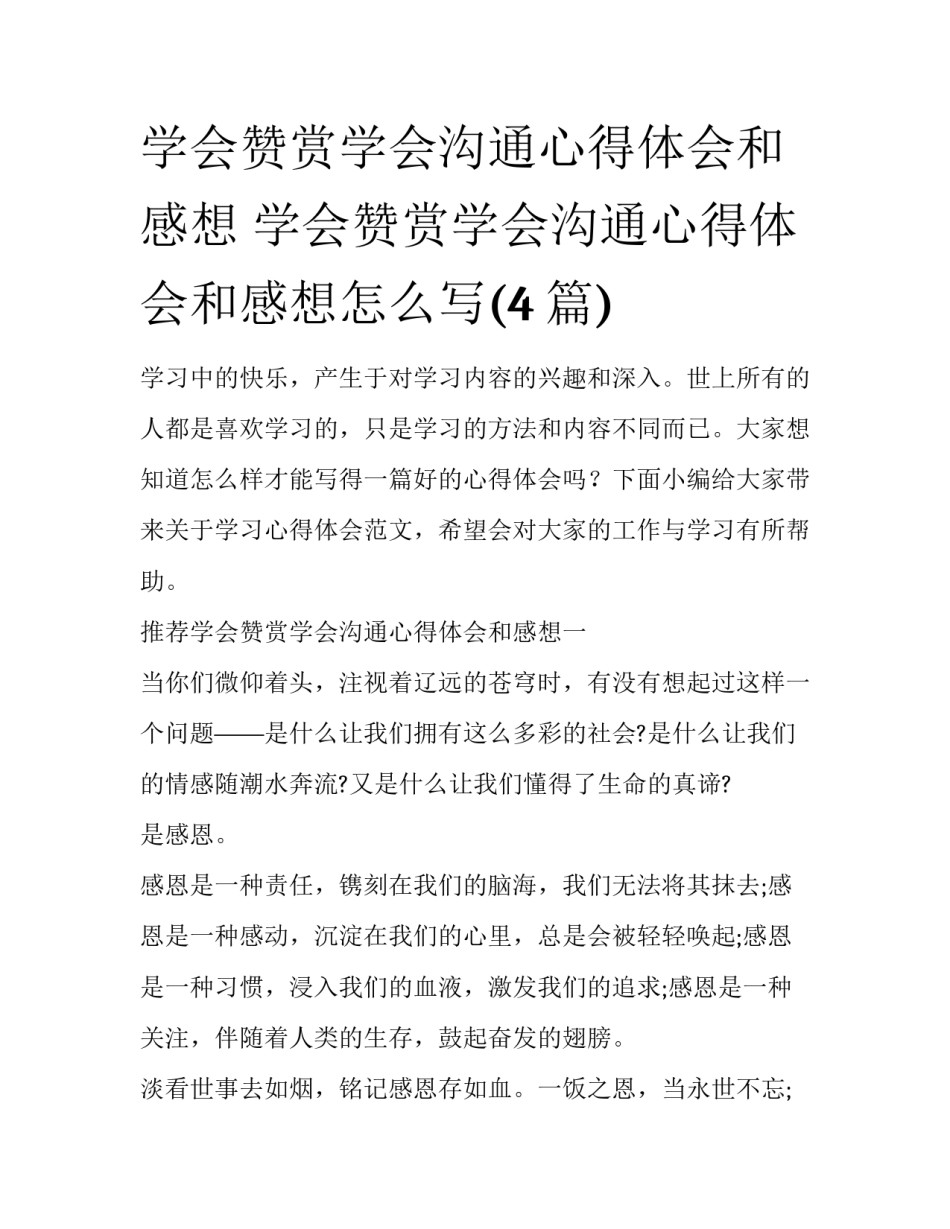 学会赞赏学会沟通心得体会和感想 学会赞赏学会沟通心得体会和感想怎么写(4 篇)

学习中的快乐，产生于对学习内容的兴趣和深入。世上所有的人都是喜欢学习的，只是学习的方法和内容不同而已。大家想知道怎么样才能写得一篇好的心得体会吗？下面小编给大家带来关于学习心得体会范文，希望会对大家的工作与学习有所帮助。

推荐学会赞赏学会沟通心得体会和感想一

当你们微仰着头，注视着辽远的苍穹时，有没有想起过这样一个问题——是什么让我们拥有这么多彩的社会?是什么让我们的情感随潮水奔流?又是什么让我们懂得了生命的真谛?

是感恩。

感恩是一种责任，镌刻在我们的脑海，我们无法将其抹去;感恩是一种感动，沉淀在我们的心里，总是会被轻轻唤起;感恩是一种习惯，浸入我们的血液，激发我们的追求;感恩是一种关注，伴随着人类的生存，鼓起奋发的翅膀。

淡看世事去如烟，铭记感恩存如血。一饭之恩，当永世不忘;